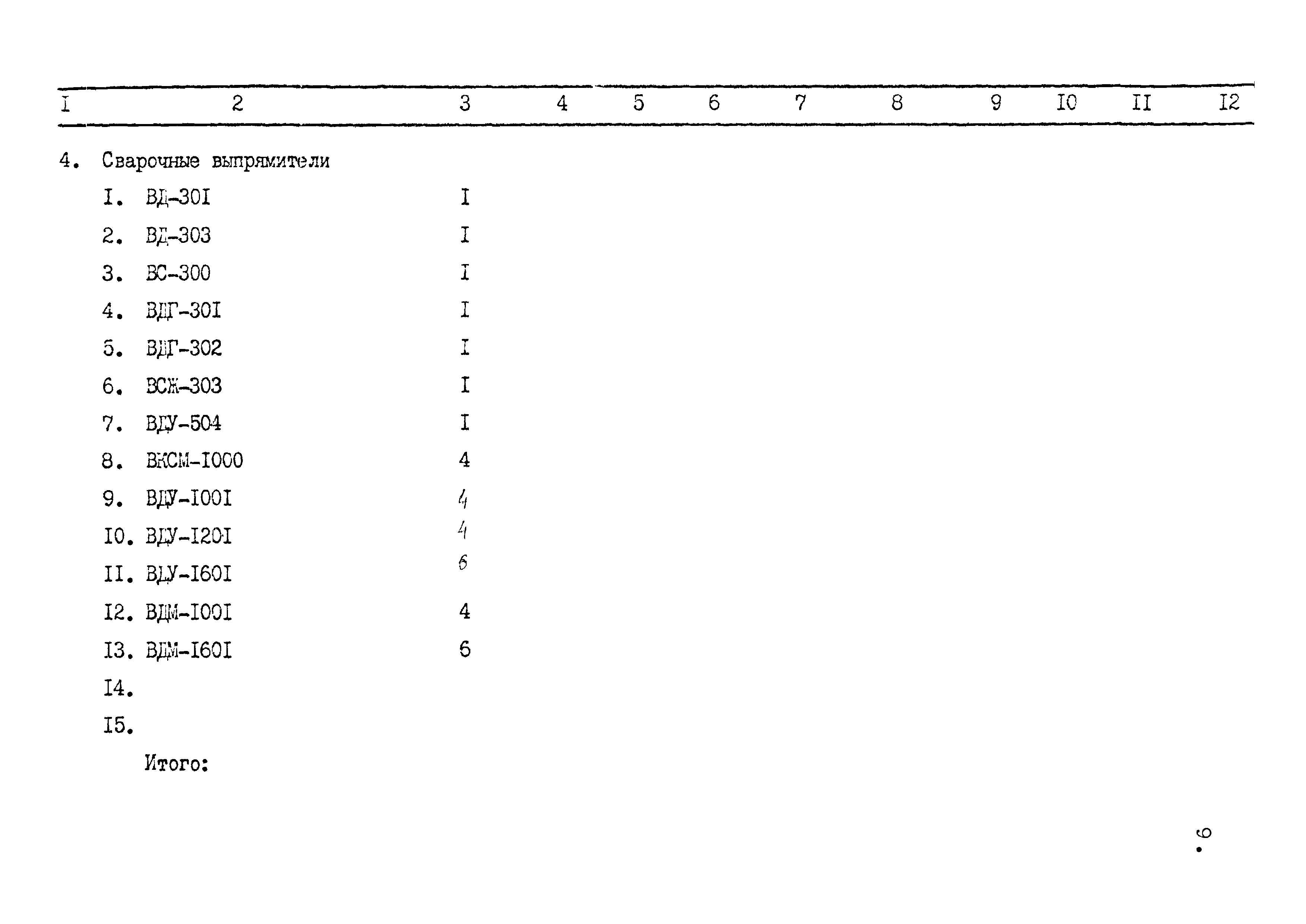 | I | 2 | 3 | 4 | 5 | 6 | 7 | 8 | 9 | I0 | II | I2 |
|---|---|---|---|---|---|---|---|---|---|---|---|
| 4. | Сварочные выпрямители | | | | | | | | | | |
| | I. ВД-30I | I | | | | | | | | | |
| | 2. ВД-303 | I | | | | | | | | | |
| | 3. ВС-300 | I | | | | | | | | | |
| | 4. ВДГ-30I | I | | | | | | | | | |
| | 5. ВДГ-302 | I | | | | | | | | | |
| | 6. ВСЖ-303 | I | | | | | | | | | |
| | 7. ВДУ-504 | I | | | | | | | | | |
| | 8. ВКСМ-I000 | 4 | | | | | | | | | |
| | 9. ВДУ-I00I | 4 | | | | | | | | | |
| | I0. ВДУ-I20I | 4 | | | | | | | | | |
| | II. ВДУ-I60I | 6 | | | | | | | | | |
| | I2. ВДМ-I00I | 4 | | | | | | | | | |
| | I3. ВДМ-I60I | 6 | | | | | | | | | |
| | I4. | | | | | | | | | | |
| | I5. | | | | | | | | | | |
| | Итого: | | | | | | | | | | |

9.